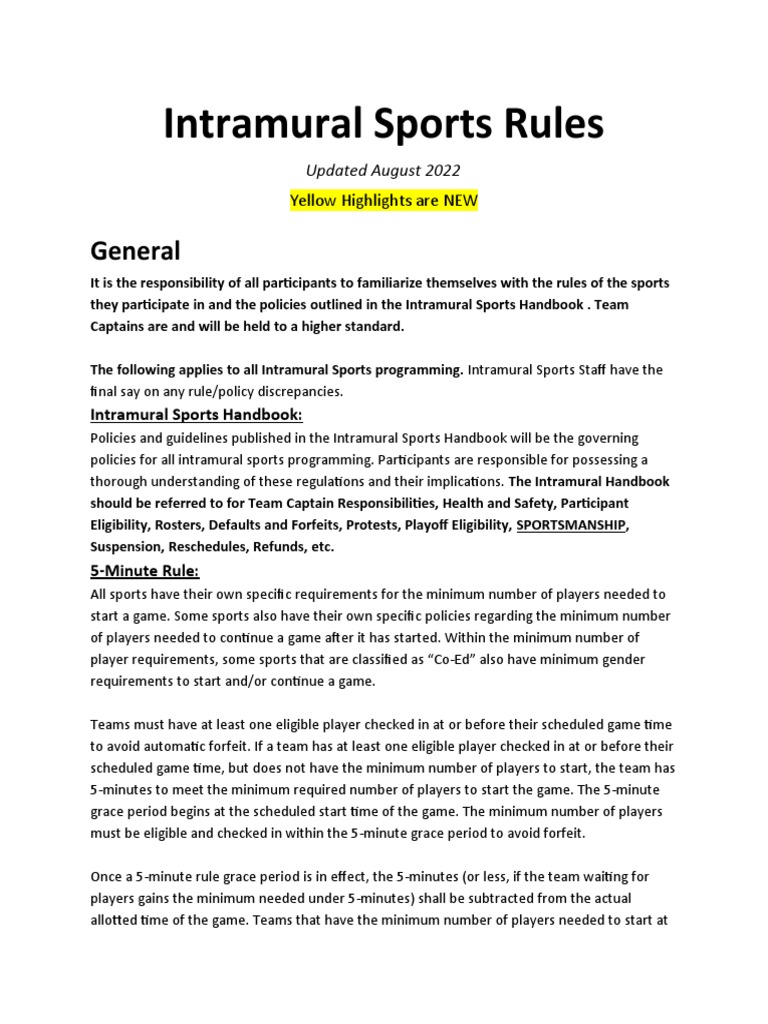 Intramural Sports Rules

Updated August 2022

Yellow Highlights are NEW

General

It is the responsibility of all participants to familiarize themselves with the rules of the sports they participate in and the policies outlined in the Intramural Sports Handbook . Team Captains are and will be held to a higher standard.

The following applies to all Intramural Sports programming. Intramural Sports Staff have the final say on any rule/policy discrepancies.

Intramural Sports Handbook:

Policies and guidelines published in the Intramural Sports Handbook will be the governing policies for all intramural sports programming. Participants are responsible for possessing a thorough understanding of these regulations and their implications. The Intramural Handbook should be referred to for Team Captain Responsibilities, Health and Safety, Participant Eligibility, Rosters, Defaults and Forfeits, Protests, Playoff Eligibility, SPORTSMANSHIP, Suspension, Reschedules, Refunds, etc.

5-Minute Rule:

All sports have their own specific requirements for the minimum number of players needed to start a game. Some sports also have their own specific policies regarding the minimum number of players needed to continue a game after it has started. Within the minimum number of player requirements, some sports that are classified as “Co-Ed” also have minimum gender requirements to start and/or continue a game.

Teams must have at least one eligible player checked in at or before their scheduled game time to avoid automatic forfeit. If a team has at least one eligible player checked in at or before their scheduled game time, but does not have the minimum number of players to start, the team has 5-minutes to meet the minimum required number of players to start the game. The 5-minute grace period begins at the scheduled start time of the game. The minimum number of players must be eligible and checked in within the 5-minute grace period to avoid forfeit.

Once a 5-minute rule grace period is in effect, the 5-minutes (or less, if the team waiting for players gains the minimum needed under 5-minutes) shall be subtracted from the actual allotted time of the game. Teams that have the minimum number of players needed to start at